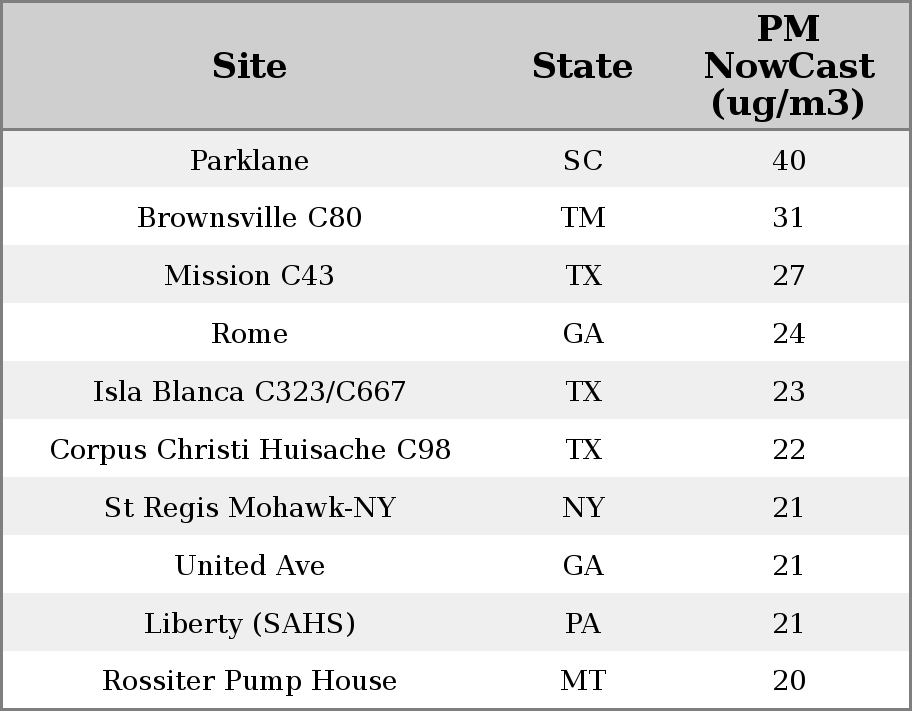 | Site | State | PM NowCast (ug/m3) |
|---|---|---|
| Parklane | SC | 40 |
| Brownsville C80 | TM | 31 |
| Mission C43 | TX | 27 |
| Rome | GA | 24 |
| Isla Blanca C323/C667 | TX | 23 |
| Corpus Christi Huisache C98 | TX | 22 |
| St Regis Mohawk-NY | NY | 21 |
| United Ave | GA | 21 |
| Liberty (SAHS) | PA | 21 |
| Rossiter Pump House | MT | 20 |